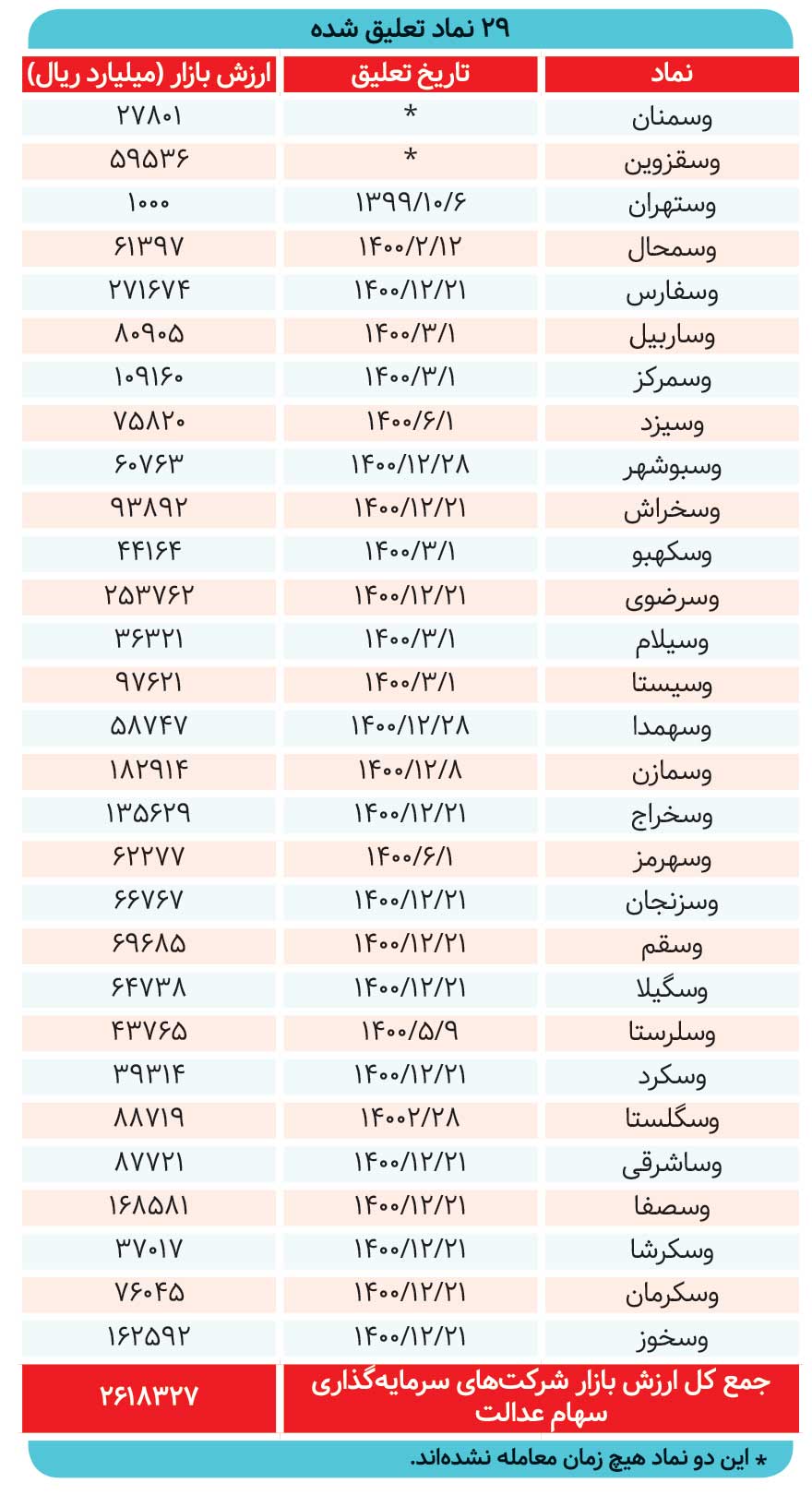 ۲۹ نماد تعلیق شده

| نماد | تاریخ تعلیق | ارزش بازار (میلیارد ریال) |
|---|---|---|
| وسمنان | * | ۲۷۸۰۱ |
| وسقزوین | * | ۵۹۵۳۶ |
| وستهران | ۱۳۹۹/۱۰/۶ | ۱۰۰۰ |
| وسمحال | ۱۴۰۰/۲/۱۲ | ۶۱۳۹۷ |
| وسفارس | ۱۴۰۰/۱۲/۲۱ | ۲۷۱۶۷۴ |
| وساربیل | ۱۴۰۰/۳/۱ | ۸۰۹۰۵ |
| وسمرکز | ۱۴۰۰/۳/۱ | ۱۰۹۱۶۰ |
| وسیزد | ۱۴۰۰/۶/۱ | ۷۵۸۲۰ |
| وسبوشهر | ۱۴۰۰/۱۲/۲۸ | ۶۰۷۶۳ |
| وسخراش | ۱۴۰۰/۱۲/۲۱ | ۹۳۸۹۲ |
| وسکهبو | ۱۴۰۰/۳/۱ | ۴۴۱۶۴ |
| وسرضوی | ۱۴۰۰/۱۲/۲۱ | ۲۵۳۷۶۲ |
| وسیلام | ۱۴۰۰/۳/۱ | ۳۶۳۲۱ |
| وسیستا | ۱۴۰۰/۳/۱ | ۹۷۶۲۱ |
| وسهمدا | ۱۴۰۰/۱۲/۲۸ | ۵۸۷۴۷ |
| وسمازن | ۱۴۰۰/۱۲/۸ | ۱۸۲۹۱۴ |
| وسخراج | ۱۴۰۰/۱۲/۲۱ | ۱۳۵۶۲۹ |
| وسهرمز | ۱۴۰۰/۶/۱ | ۶۲۲۷۷ |
| وسزنجان | ۱۴۰۰/۱۲/۲۱ | ۶۶۷۶۷ |
| وسقم | ۱۴۰۰/۱۲/۲۱ | ۶۹۶۸۵ |
| وسگیلا | ۱۴۰۰/۱۲/۲۱ | ۶۴۷۳۸ |
| وسلرستا | ۱۴۰۰/۵/۹ | ۴۳۷۶۵ |
| وسکرد | ۱۴۰۰/۱۲/۲۱ | ۳۹۳۱۴ |
| وسگلستا | ۱۴۰۰۲/۲۸ | ۸۸۷۱۹ |
| وساشرقی | ۱۴۰۰/۱۲/۲۱ | ۸۷۷۲۱ |
| وسصفا | ۱۴۰۰/۱۲/۲۱ | ۱۶۸۵۸۱ |
| وسکرشا | ۱۴۰۰/۱۲/۲۱ | ۳۷۰۱۷ |
| وسکرمان | ۱۴۰۰/۱۲/۲۱ | ۷۶۰۴۵ |
| وسخوز | ۱۴۰۰/۱۲/۲۱ | ۱۶۲۵۹۲ |
| جمع کل ارزش بازار شرکت‌های سرمایه‌گذاری سهام عدالت | | ۲۶۱۸۳۲۷ |

* این دو نماد هیچ زمان معامله نشده‌اند.